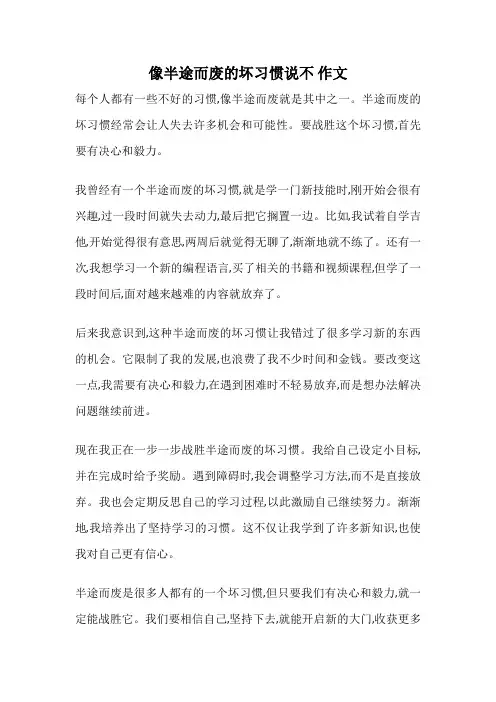 像半途而废的坏习惯说不 作文

每个人都有一些不好的习惯,像半途而废就是其中之一。半途而废的坏习惯经常会让人失去许多机会和可能性。要战胜这个坏习惯,首先要有决心和毅力。

我曾经有一个半途而废的坏习惯,就是学一门新技能时,刚开始会很有兴趣,过一段时间就失去动力,最后把它搁置一边。比如,我试着自学吉他,开始觉得很有意思,两周后就觉得无聊了,渐渐地就不练了。还有一次,我想学习一个新的编程语言,买了相关的书籍和视频课程,但学了一段时间后,面对越来越难的内容就放弃了。

后来我意识到,这种半途而废的坏习惯让我错过了很多学习新的东西的机会。它限制了我的发展,也浪费了我不少时间和金钱。要改变这一点,我需要有决心和毅力,在遇到困难时不轻易放弃,而是想办法解决问题继续前进。

现在我正在一步一步战胜半途而废的坏习惯。我给自己设定小目标,并在完成时给予奖励。遇到障碍时,我会调整学习方法,而不是直接放弃。我也会定期反思自己的学习过程,以此激励自己继续努力。渐渐地,我培养出了坚持学习的习惯。这不仅让我学到了许多新知识,也使我对自己更有信心。

半途而废是很多人都有的一个坏习惯,但只要我们有决心和毅力,就一定能战胜它。我们要相信自己,坚持下去,就能开启新的大门,收获更多